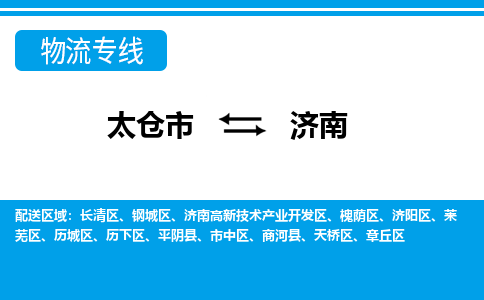 物流专线

太仓市 济南

配送区域：长清区、钢城区、济南高新技术产业开发区、槐荫区、济阳区、莱芜区、历城区、历下区、平阴县、市中区、商河县、天桥区、章丘区